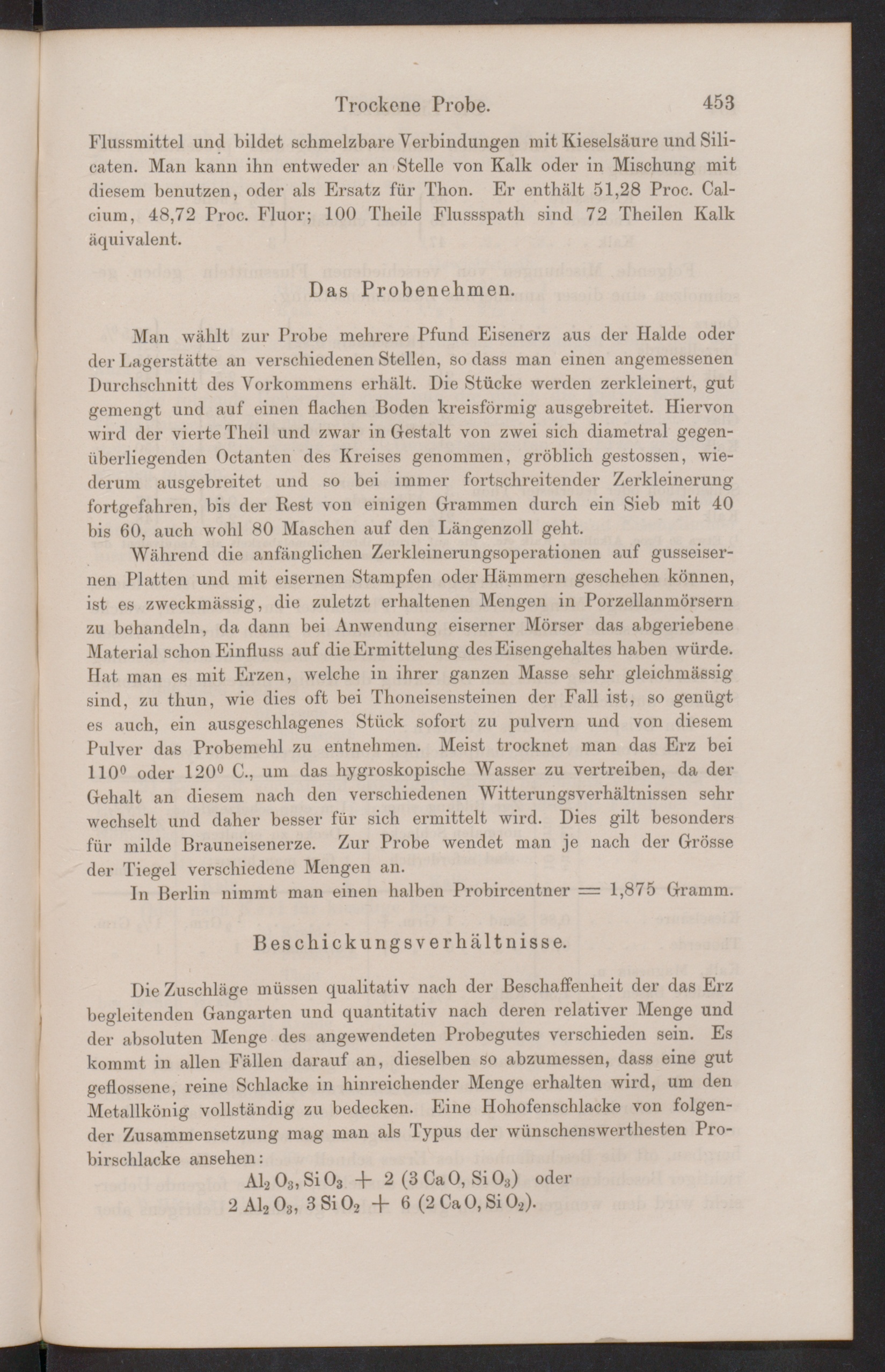 Trockene Probe. 453

Flussmittel und bildet schmelzbare Verbindungen mit Kieselsäure und Silicaten. Man kann ihn entweder an Stelle von Kalk oder in Mischung mit diesem benutzen, oder als Ersatz für Thon. Er enthält 51,28 Proc. Calcium, 48,72 Proc. Fluor; 100 Theile Flussspath sind 72 Theilen Kalk äquivalent.

Das Probenehmen.

Man wählt zur Probe mehrere Pfund Eisenerz aus der Halde oder der Lagerstätte an verschiedenen Stellen, so dass man einen angemessenen Durchschnitt des Vorkommens erhält. Die Stücke werden zerkleinert, gut gemengt und auf einen flachen Boden kreisförmig ausgebreitet. Hiervon wird der vierte Theil und zwar in Gestalt von zwei sich diametral gegenüberliegenden Octanten des Kreises genommen, gröblich gestossen, wiederum ausgebreitet und so bei immer fortschreitender Zerkleinerung fortgefahren, bis der Rest von einigen Grammen durch ein Sieb mit 40 bis 60, auch wohl 80 Maschen auf den Längenzoll geht.

Während die anfänglichen Zerkleinerungsoperationen auf gusseisernen Platten und mit eisernen Stampfen oder Hämmern geschehen können, ist es zweckmässig, die zuletzt erhaltenen Mengen in Porzellanmörsern zu behandeln, da dann bei Anwendung eiserner Mörser das abgeriebene Material schon Einfluss auf die Ermittelung des Eisengehaltes haben würde. Hat man es mit Erzen, welche in ihrer ganzen Masse sehr gleichmässig sind, zu thun, wie dies oft bei Thoneisensteinen der Fall ist, so genügt es auch, ein ausgeschlagenes Stück sofort zu pulvern und von diesem Pulver das Probemehl zu entnehmen. Meist trocknet man das Erz bei $110^0$ oder $120^0$ C., um das hygroskopische Wasser zu vertreiben, da der Gehalt an diesem nach den verschiedenen Witterungsverhältnissen sehr wechselt und daher besser für sich ermittelt wird. Dies gilt besonders für milde Brauneisenerze. Zur Probe wendet man je nach der Grösse der Tiegel verschiedene Mengen an.

In Berlin nimmt man einen halben Probircentner = 1,875 Gramm.

Beschickungsverhältnisse.

Die Zuschläge müssen qualitativ nach der Beschaffenheit der das Erz begleitenden Gangarten und quantitativ nach deren relativer Menge und der absoluten Menge des angewendeten Probegutes verschieden sein. Es kommt in allen Fällen darauf an, dieselben so abzumessen, dass eine gut geflossene, reine Schlacke in hinreichender Menge erhalten wird, um den Metallkönig vollständig zu bedecken. Eine Hohofenschlacke von folgender Zusammensetzung mag man als Typus der wünschenswerthesten Probirschlacke ansehen:

$Al_2O_3, SiO_3 + 2(3CaO, SiO_3)$ oder
$2Al_2O_3, 3SiO_2 + 6(2CaO, SiO_2)$.